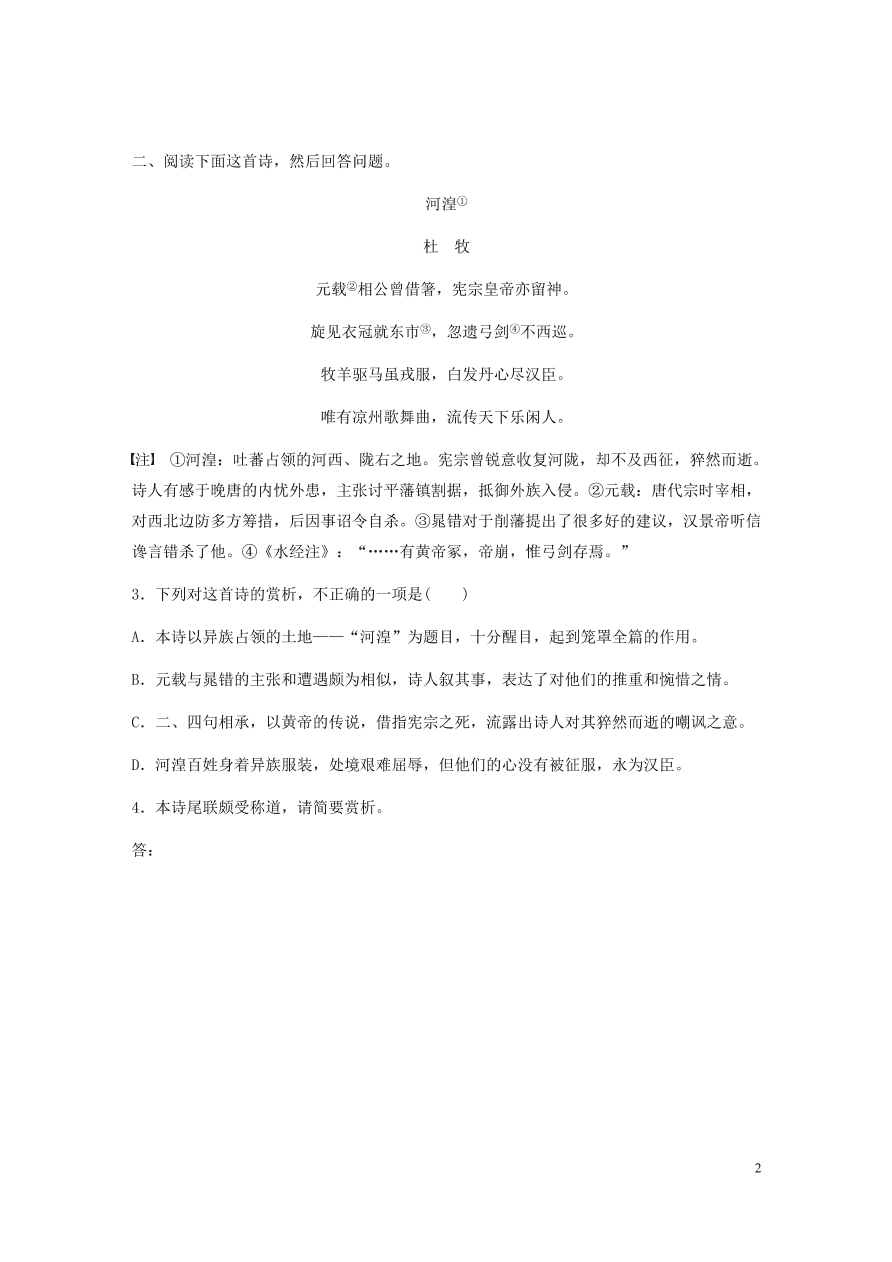 二、阅读下面这首诗，然后回答问题。

河湟①

杜 牧

元载②相公曾借箸，宪宗皇帝亦留神。

旋见衣冠就东市③，忽遗弓剑④不西巡。

牧羊驱马虽戎服，白发丹心尽汉臣。

唯有凉州歌舞曲，流传天下乐闲人。

【注】 ①河湟：吐蕃占领的河西、陇右之地。宪宗曾锐意收复河陇，却不及西征，猝然而逝。诗人有感于晚唐的内忧外患，主张讨平藩镇割据，抵御外族入侵。②元载：唐代宗时宰相，对西北边防多方筹措，后因事诏令自杀。③晁错对于削藩提出了很多好的建议，汉景帝听信谗言错杀了他。④《水经注》：“……有黄帝冢，帝崩，惟弓剑存焉。”

3．下列对这首诗的赏析，不正确的一项是(　　)

A．本诗以异族占领的土地——“河湟”为题目，十分醒目，起到笼罩全篇的作用。

B．元载与晁错的主张和遭遇颇为相似，诗人叙其事，表达了对他们的推重和惋惜之情。

C．二、四句相承，以黄帝的传说，借指宪宗之死，流露出诗人对其猝然而逝的嘲讽之意。

D．河湟百姓身着异族服装，处境艰难屈辱，但他们的心没有被征服，永为汉臣。

4．本诗尾联颇受称道，请简要赏析。

答：

2